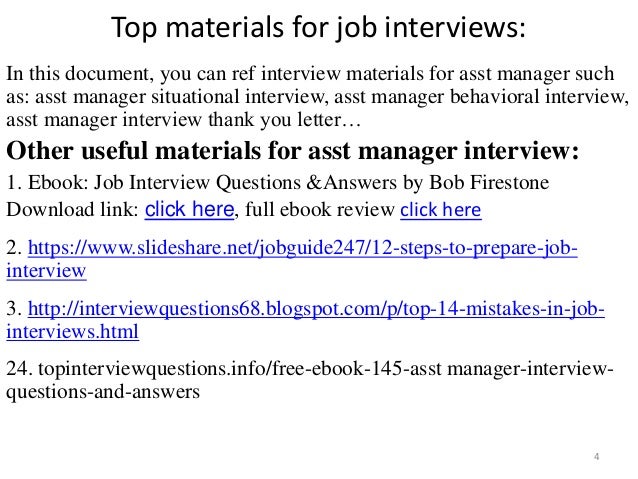 Top materials for job interviews:

In this document, you can ref interview materials for asst manager such as: asst manager situational interview, asst manager behavioral interview, asst manager interview thank you letter…

Other useful materials for asst manager interview:

1. Ebook: Job Interview Questions &Answers by Bob Firestone
Download link: click here, full ebook review click here

2. https://www.slideshare.net/jobguide247/12-steps-to-prepare-job-interview

3. http://interviewquestions68.blogspot.com/p/top-14-mistakes-in-job-interviews.html

24. topinterviewquestions.info/free-ebook-145-asst manager-interview-questions-and-answers

4